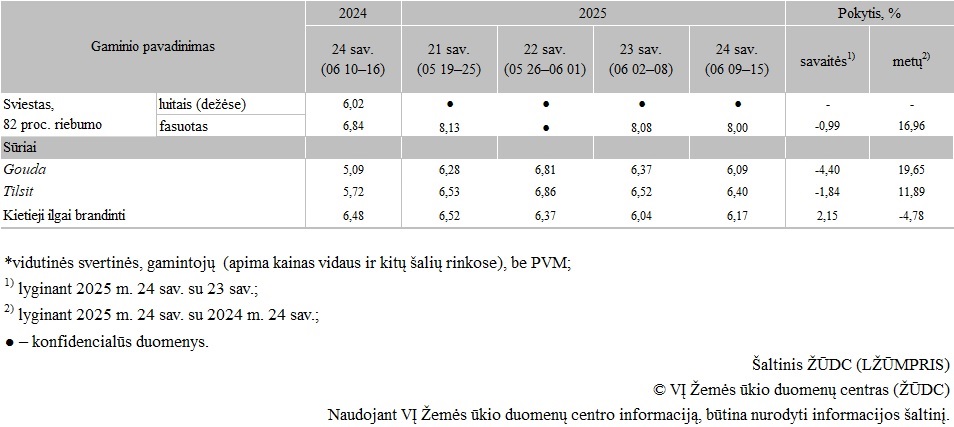 | Gaminio pavadinimas | | 2024 | 2025 | | | | Pokytis, % | |
|---|---|---|---|---|---|---|---|---|
| | | 24 sav. (06 10–16) | 21 sav. (05 19–25) | 22 sav. (05 26–06 01) | 23 sav. (06 02–08) | 24 sav. (06 09–15) | savaitės$^{1)}$ | metų$^{2)}$ |
| Sviestas, 82 proc. riebumo | luitais (dežėse) | 6,02 | ● | ● | ● | ● | - | - |
| | fasuotas | 6,84 | 8,13 | ● | 8,08 | 8,00 | -0,99 | 16,96 |
| Sūriai | | | | | | | | |
| Gouda | | 5,09 | 6,28 | 6,81 | 6,37 | 6,09 | -4,40 | 19,65 |
| Tilsit | | 5,72 | 6,53 | 6,86 | 6,52 | 6,40 | -1,84 | 11,89 |
| Kietieji ilgai brandinti | | 6,48 | 6,52 | 6,37 | 6,04 | 6,17 | 2,15 | -4,78 |

*vidutinės svertinės, gamintojų (apima kainas vidaus ir kitų šalių rinkose), be PVM;

$^{1)}$ lyginant 2025 m. 24 sav. su 23 sav.;

$^{2)}$ lyginant 2025 m. 24 sav. su 2024 m. 24 sav.;

● – konfidencialūs duomenys.

Šaltinis ŽŪDC (LŽŪMPRIS)

© VĮ Žemės ūkio duomenų centras (ŽŪDC)

Naudojant VĮ Žemės ūkio duomenų centro informaciją, būtina nurodyti informacijos šaltinį.